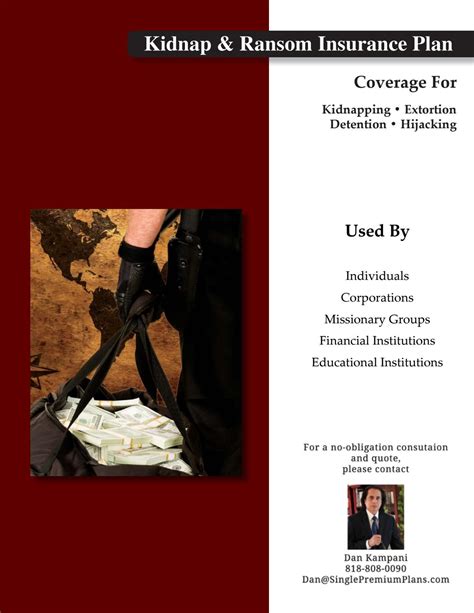 Kidnap & Ransom Insurance Plan

Coverage For

Kidnapping • Extortion
Detention • Hijacking

Used By

Individuals
Corporations
Missionary Groups
Financial Institutions
Educational Institutions

For a no-obligation consutaion and quote, please contact

Dan Kampani
818-808-0090
Dan@SinglePremiumPlans.com